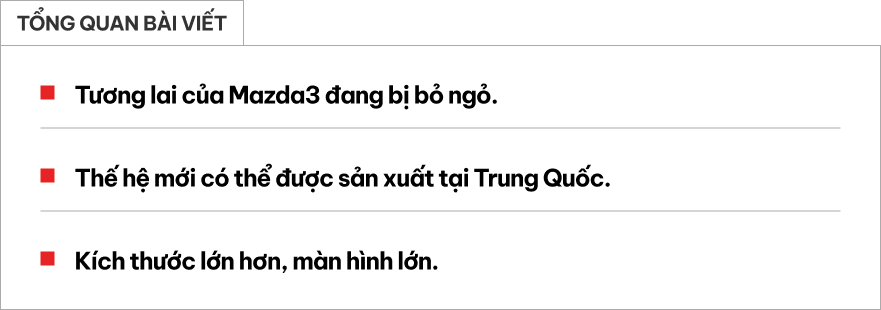 TỔNG QUAN BÀI VIẾT

Tương lai của Mazda3 đang bị bỏ ngỏ.

Thế hệ mới có thể được sản xuất tại Trung Quốc.

Kích thước lớn hơn, màn hình lớn.